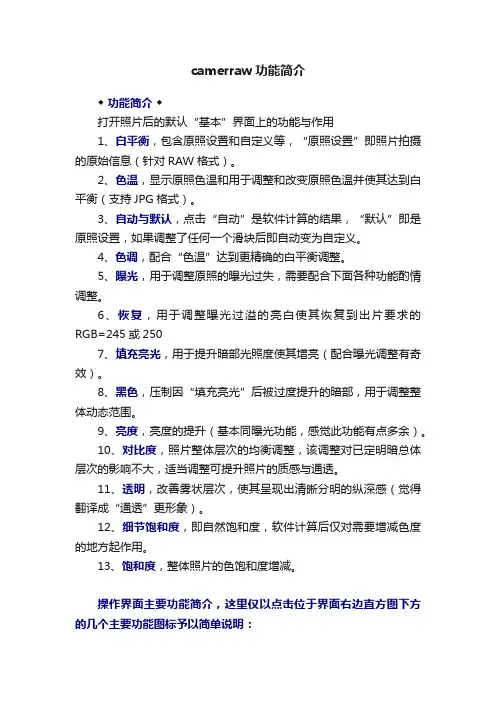 camerraw 功能简介

◆ 功能简介 ◆

打开照片后的默认“基本”界面上的功能与作用

1、白平衡，包含原照设置和自定义等，“原照设置”即照片拍摄的原始信息（针对 RAW 格式）。

2、色温，显示原照色温和用于调整和改变原照色温并使其达到白平衡（支持 JPG 格式）。

3、自动与默认，点击“自动”是软件计算的结果，“默认”即是原照设置，如果调整了任何一个滑块后即自动变为自定义。

4、色调，配合“色温”达到更精确的白平衡调整。

5、曝光，用于调整原照的曝光过失，需要配合下面各种功能酌情调整。

6、恢复，用于调整曝光过溢的亮白使其恢复到出片要求的 RGB=245 或 250

7、填充亮光，用于提升暗部光照度使其增亮（配合曝光调整有奇效）。

8、黑色，压制因“填充亮光”后被过度提升的暗部，用于调整整体动态范围。

9、亮度，亮度的提升（基本同曝光功能，感觉此功能有点多余）。

10、对比度，照片整体层次的均衡调整，该调整对已定明暗总体层次的影响不大，适当调整可提升照片的质感与通透。

11、透明，改善雾状层次，使其呈现出清晰分明的纵深感（觉得翻译成“通透”更形象）。

12、细节饱和度，即自然饱和度，软件计算后仅对需要增减色度的地方起作用。

13、饱和度，整体照片的色饱和度增减。

操作界面主要功能简介，这里仅以点击位于界面右边直方图下方的几个主要功能图标予以简单说明：